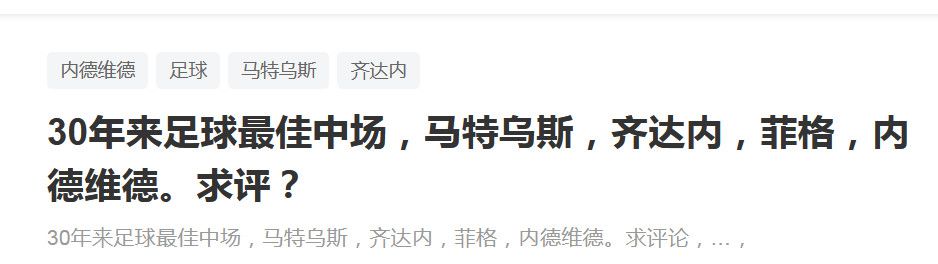 内德维德 足球 马特乌斯 齐达内

30年来足球最佳中场，马特乌斯，齐达内，菲格，内德维德。求评？

30年来足球最佳中场，马特乌斯，齐达内，菲格，内德维德。求评论，...，